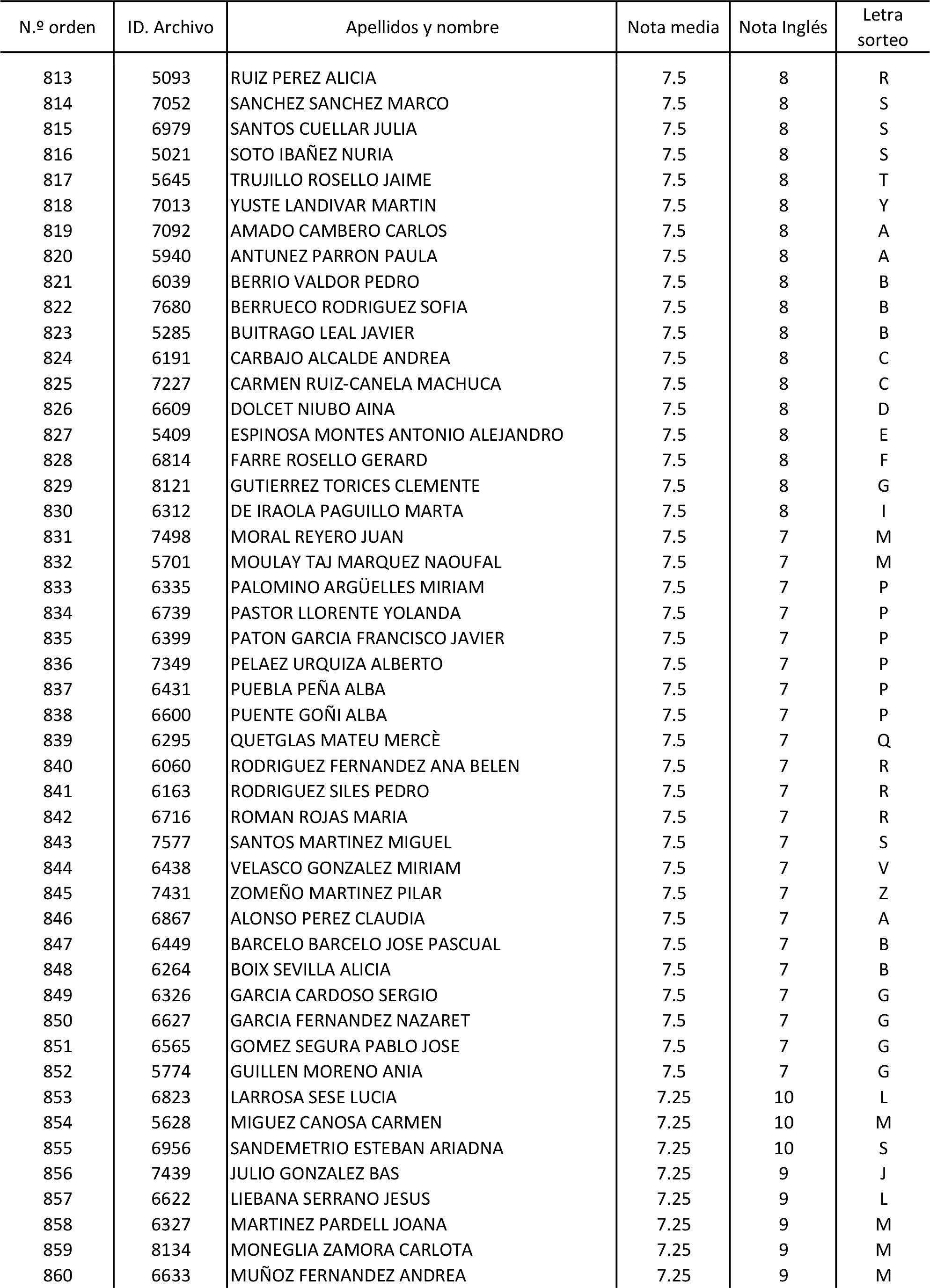 | N.º orden | ID. Archivo | Apellidos y nombre | Nota media | Nota Inglés | Letra sorteo |
|---|---|---|---|---|---|
| 813 | 5093 | RUIZ PEREZ ALICIA | 7.5 | 8 | R |
| 814 | 7052 | SANCHEZ SANCHEZ MARCO | 7.5 | 8 | S |
| 815 | 6979 | SANTOS CUELLAR JULIA | 7.5 | 8 | S |
| 816 | 5021 | SOTO IBAÑEZ NURIA | 7.5 | 8 | S |
| 817 | 5645 | TRUJILLO ROSELLO JAIME | 7.5 | 8 | T |
| 818 | 7013 | YUSTE LANDIVAR MARTIN | 7.5 | 8 | Y |
| 819 | 7092 | AMADO CAMBERO CARLOS | 7.5 | 8 | A |
| 820 | 5940 | ANTUNEZ PARRON PAULA | 7.5 | 8 | A |
| 821 | 6039 | BERRIO VALDOR PEDRO | 7.5 | 8 | B |
| 822 | 7680 | BERRUECO RODRIGUEZ SOFIA | 7.5 | 8 | B |
| 823 | 5285 | BUITRAGO LEAL JAVIER | 7.5 | 8 | B |
| 824 | 6191 | CARBAJO ALCALDE ANDREA | 7.5 | 8 | C |
| 825 | 7227 | CARMEN RUIZ-CANELA MACHUCA | 7.5 | 8 | C |
| 826 | 6609 | DOLCET NIUBO AINA | 7.5 | 8 | D |
| 827 | 5409 | ESPINOSA MONTES ANTONIO ALEJANDRO | 7.5 | 8 | E |
| 828 | 6814 | FARRE ROSELLO GERARD | 7.5 | 8 | F |
| 829 | 8121 | GUTIERREZ TORICES CLEMENTE | 7.5 | 8 | G |
| 830 | 6312 | DE IRAOLA PAGUILLO MARTA | 7.5 | 8 | I |
| 831 | 7498 | MORAL REYERO JUAN | 7.5 | 7 | M |
| 832 | 5701 | MOULAY TAJ MARQUEZ NAOUFAL | 7.5 | 7 | M |
| 833 | 6335 | PALOMINO ARGÜELLES MIRIAM | 7.5 | 7 | P |
| 834 | 6739 | PASTOR LLORENTE YOLANDA | 7.5 | 7 | P |
| 835 | 6399 | PATON GARCIA FRANCISCO JAVIER | 7.5 | 7 | P |
| 836 | 7349 | PELAEZ URQUIZA ALBERTO | 7.5 | 7 | P |
| 837 | 6431 | PUEBLA PEÑA ALBA | 7.5 | 7 | P |
| 838 | 6600 | PUENTE GOÑI ALBA | 7.5 | 7 | P |
| 839 | 6295 | QUETGLAS MATEU MERCÈ | 7.5 | 7 | Q |
| 840 | 6060 | RODRIGUEZ FERNANDEZ ANA BELEN | 7.5 | 7 | R |
| 841 | 6163 | RODRIGUEZ SILES PEDRO | 7.5 | 7 | R |
| 842 | 6716 | ROMAN ROJAS MARIA | 7.5 | 7 | R |
| 843 | 7577 | SANTOS MARTINEZ MIGUEL | 7.5 | 7 | S |
| 844 | 6438 | VELASCO GONZALEZ MIRIAM | 7.5 | 7 | V |
| 845 | 7431 | ZOMEÑO MARTINEZ PILAR | 7.5 | 7 | Z |
| 846 | 6867 | ALONSO PEREZ CLAUDIA | 7.5 | 7 | A |
| 847 | 6449 | BARCELO BARCELO JOSE PASCUAL | 7.5 | 7 | B |
| 848 | 6264 | BOIX SEVILLA ALICIA | 7.5 | 7 | B |
| 849 | 6326 | GARCIA CARDOSO SERGIO | 7.5 | 7 | G |
| 850 | 6627 | GARCIA FERNANDEZ NAZARET | 7.5 | 7 | G |
| 851 | 6565 | GOMEZ SEGURA PABLO JOSE | 7.5 | 7 | G |
| 852 | 5774 | GUILLEN MORENO ANIA | 7.5 | 7 | G |
| 853 | 6823 | LARROSA SESE LUCIA | 7.25 | 10 | L |
| 854 | 5628 | MIGUEZ CANOSA CARMEN | 7.25 | 10 | M |
| 855 | 6956 | SANDEMETRIO ESTEBAN ARIADNA | 7.25 | 10 | S |
| 856 | 7439 | JULIO GONZALEZ BAS | 7.25 | 9 | J |
| 857 | 6622 | LIEBANA SERRANO JESUS | 7.25 | 9 | L |
| 858 | 6327 | MARTINEZ PARDELL JOANA | 7.25 | 9 | M |
| 859 | 8134 | MONEGLIA ZAMORA CARLOTA | 7.25 | 9 | M |
| 860 | 6633 | MUÑOZ FERNANDEZ ANDREA | 7.25 | 9 | M |